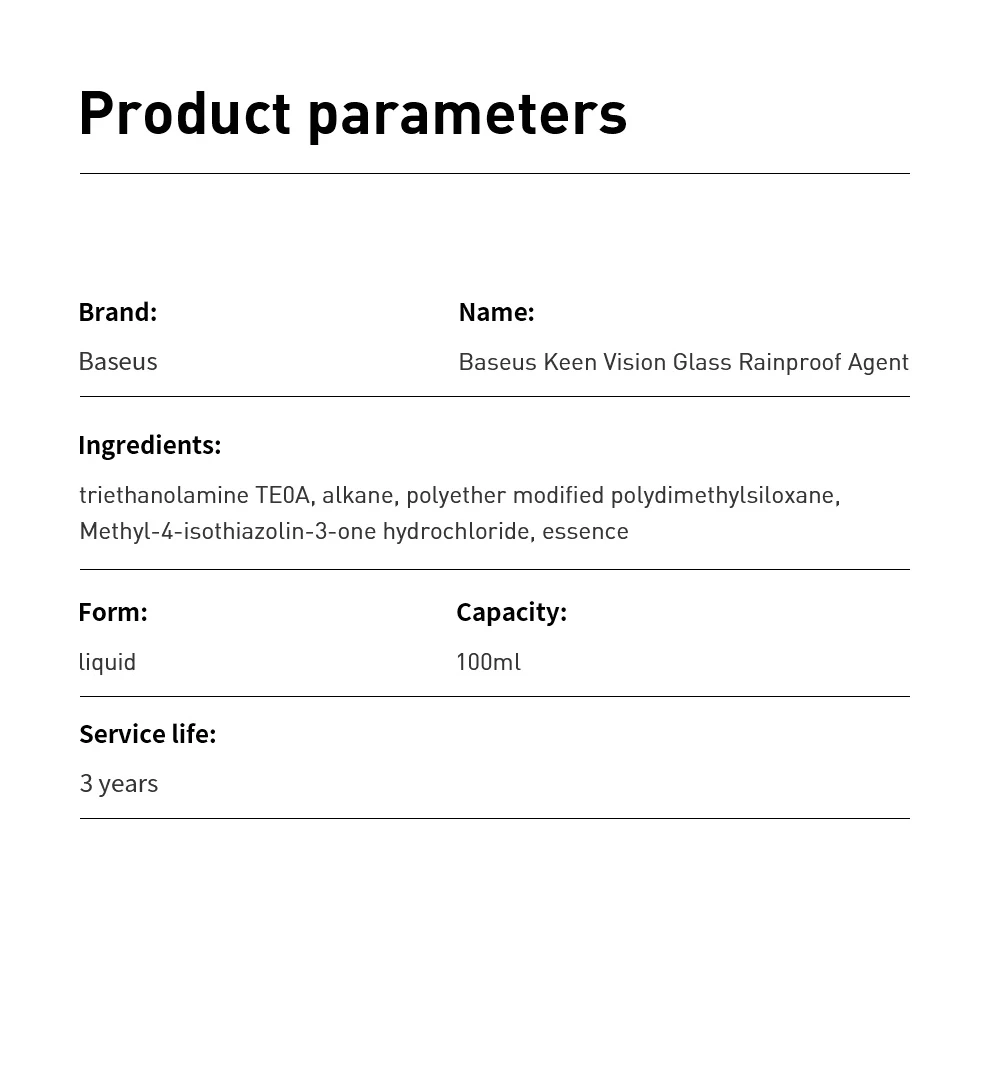 Product parameters

Brand:
Baseus

Name:
Baseus Keen Vision Glass Rainproof Agent

Ingredients:
triethanolamine TE0A, alkane, polyether modified polydimethylsiloxane, Methyl-4-isothiazolin-3-one hydrochloride, essence

Form:
liquid

Capacity:
100ml

Service life:
3 years